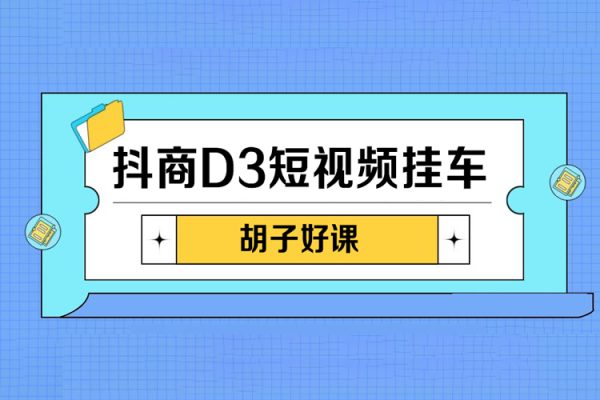 抖商D3短视频挂车

胡子好课